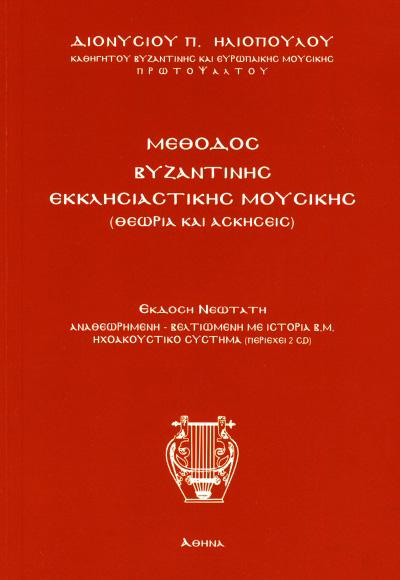 ΔΙΟΝΥΣΙΟΥ Π. ΗΛΙΟΠΟΥΛΟΥ
ΚΑΘΗΓΗΤΟΥ ΒΥΖΑΝΤΙΝΗΣ ΚΑΙ ΕΥΡΩΠΑΙΚΗΣ ΜΟΥΣΙΚΗΣ
ΠΡΩΤΟΨΑΛΤΟΥ

ΜΕΘΟΔΟΣ
ΒΥΖΑΝΤΙΝΗΣ
ΕΚΚΛΗΣΙΑΣΤΙΚΗΣ ΜΟΥΣΙΚΗΣ
(ΘΕΩΡΙΑ ΚΑΙ ΑΣΚΗΣΕΙΣ)

ΕΚΔΟΣΗ ΝΕΩΤΑΤΗ
ΑΝΑΘΕΩΡΗΜΕΝΗ - ΒΕΛΤΙΩΜΕΝΗ ΜΕ ΙΣΤΟΡΙΑ Β.Μ.
ΗΧΟΑΚΟΥΣΤΙΚΟ ΣΥΣΤΗΜΑ (ΠΕΡΙΕΧΕΙ 2 CD)

ΑΘΗΝΑ